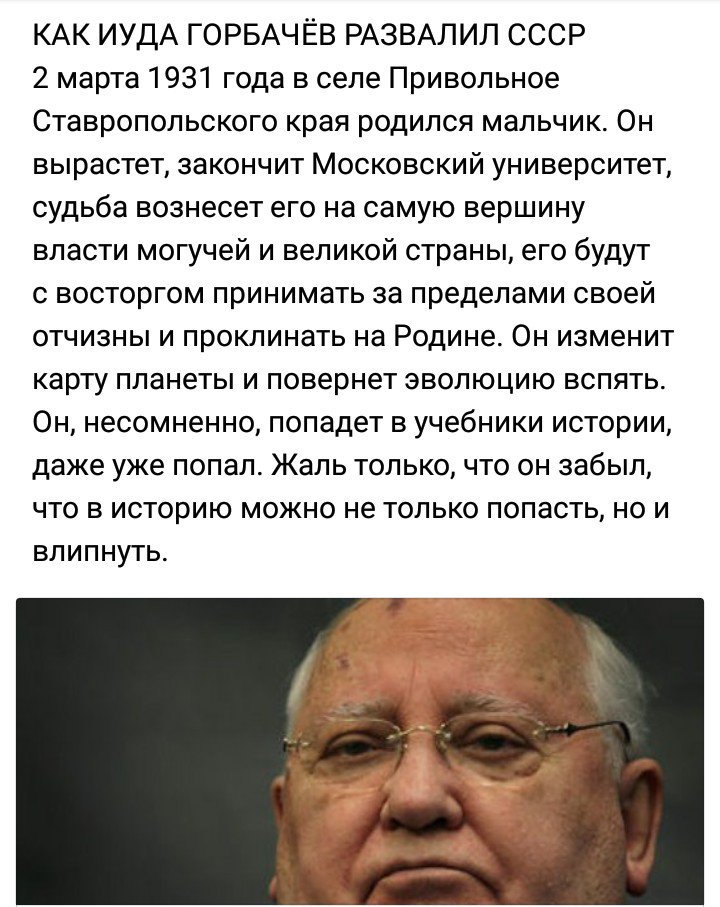 КАК ИУДА ГОРБАЧЁВ РАЗВАЛИЛ СССР
2 марта 1931 года в селе Привольное Ставропольского края родился мальчик. Он вырастет, закончит Московский университет, судьба вознесет его на самую вершину власти могучей и великой страны, его будут с восторгом принимать за пределами своей отчизны и проклинать на Родине. Он изменит карту планеты и повернет эволюцию вспять. Он, несомненно, попадет в учебники истории, даже уже попал. Жаль только, что он забыл, что в историю можно не только попасть, но и влипнуть.